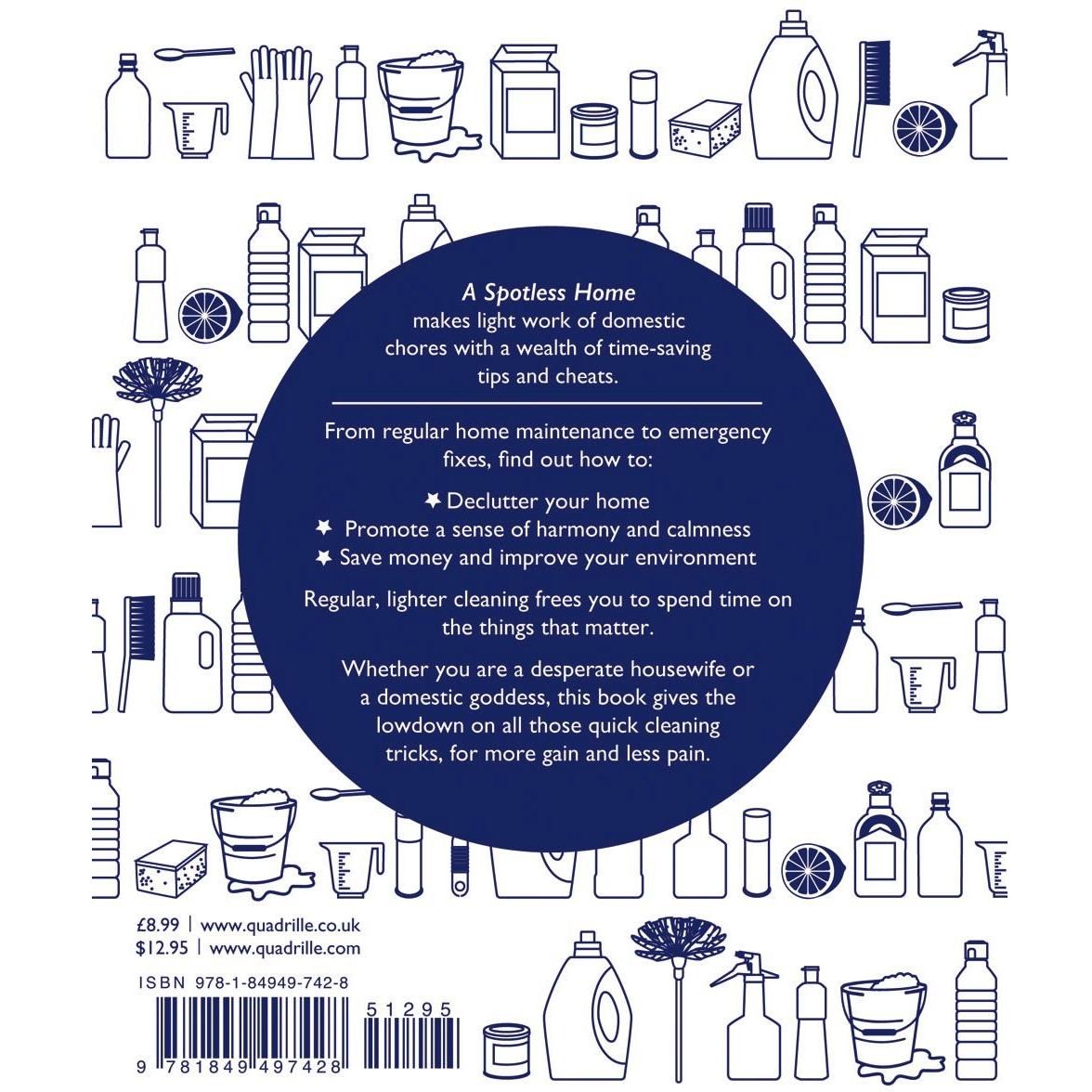 A Spotless Home makes light work of domestic chores with a wealth of time-saving tips and cheats.

From regular home maintenance to emergency fixes, find out how to:

★ Declutter your home
★ Promote a sense of harmony and calmness
★ Save money and improve your environment

Regular, lighter cleaning frees you to spend time on the things that matter.

Whether you are a desperate housewife or a domestic goddess, this book gives the lowdown on all those quick cleaning tricks, for more gain and less pain.

£8.99 | www.quadrille.co.uk
$12.95 | www.quadrille.com

ISBN 978-1-84949-742-8

51295

9 781849 497428